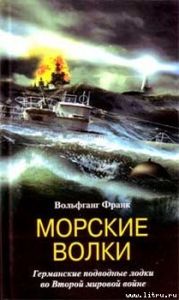 Вольфганг Франк

МОРСКИЕ ВОЛКИ

Германские подводные лодки во Второй мировой войне

www.litru.ru